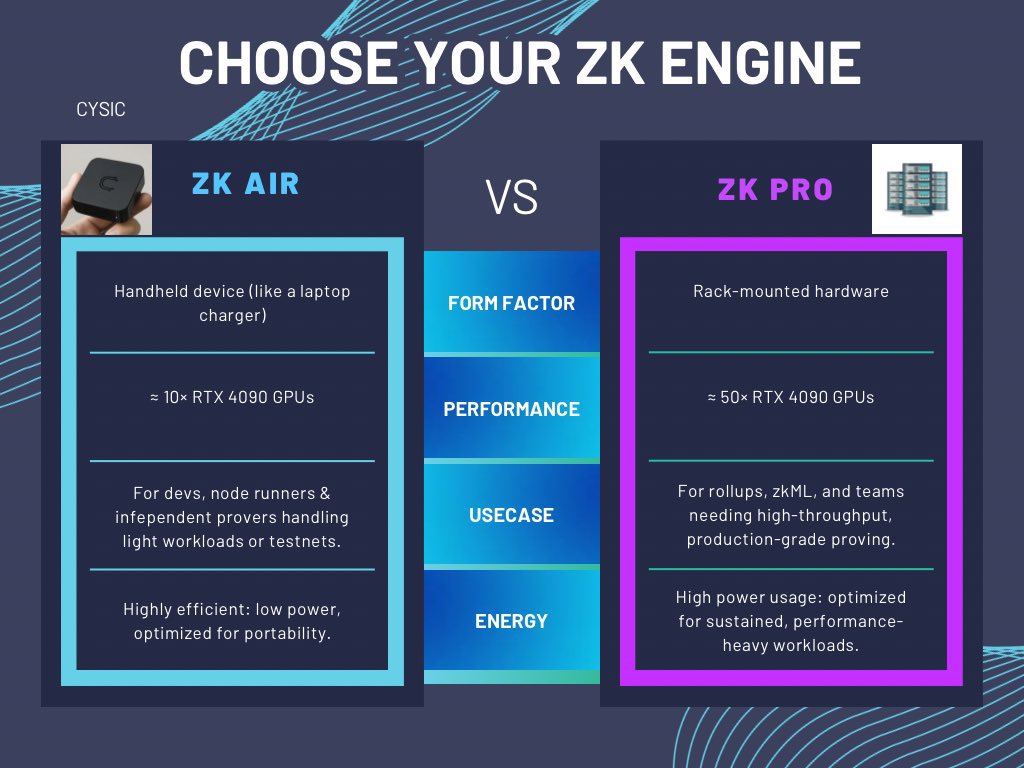 CHOOSE YOUR ZK ENGINE

CYSIC

ZK AIR

VS

ZK PRO

| ZK AIR | | ZK PRO |
|---|---|---|
| Handheld device (like a laptop charger) | FORM FACTOR | Rack-mounted hardware |
| ≈ 10× RTX 4090 GPUs | PERFORMANCE | ≈ 50× RTX 4090 GPUs |
| For devs, node runners & infependent provers handling light workloads or testnets. | USECASE | For rollups, zkML, and teams needing high-throughput, production-grade proving. |
| Highly efficient: low power, optimized for portability. | ENERGY | High power usage: optimized for sustained, performance-heavy workloads. |